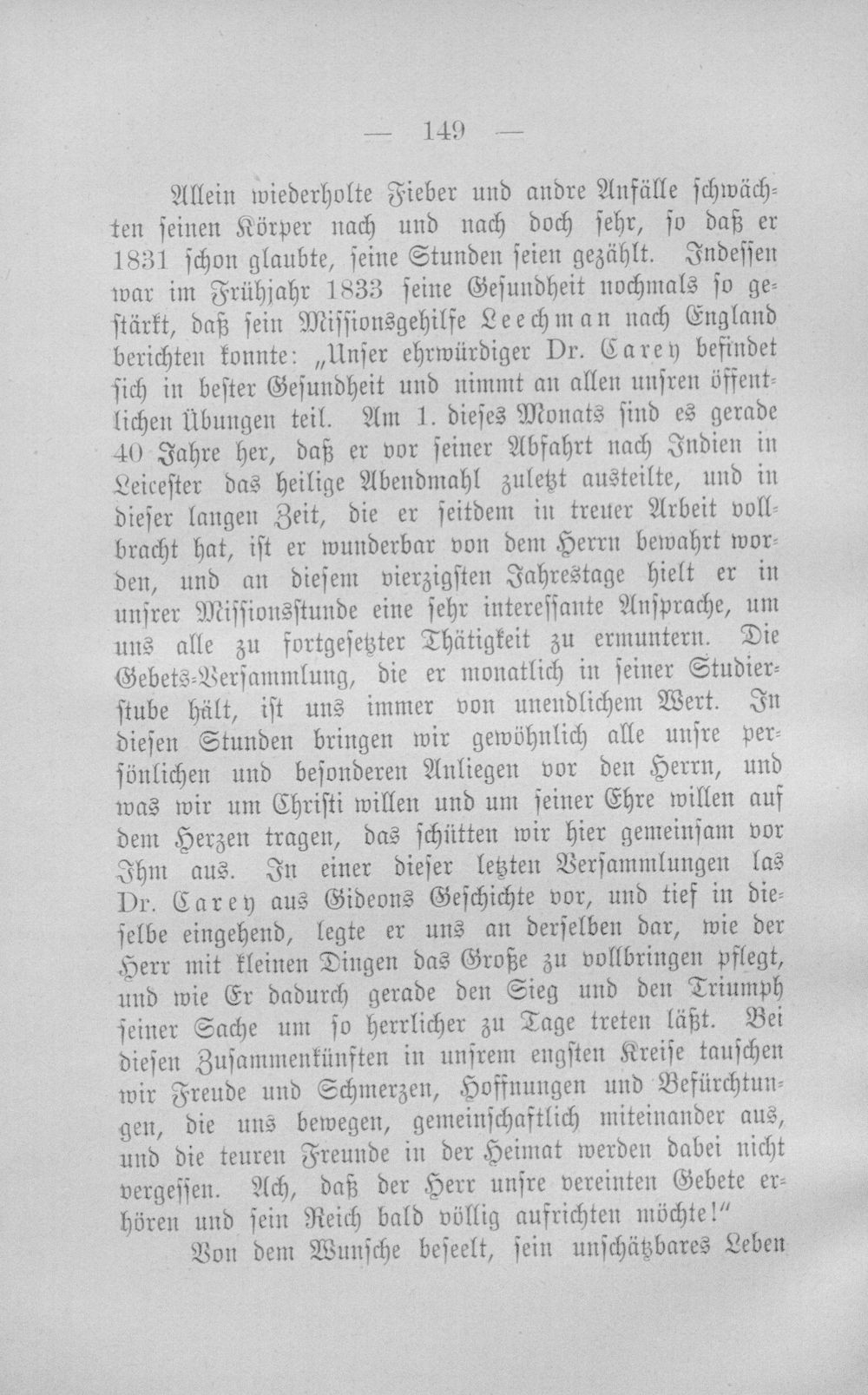 — 149 —

Allein wiederholte Fieber und andre Anfälle schwächten seinen Körper nach und nach doch sehr, so daß er 1831 schon glaubte, seine Stunden seien gezählt. Indessen war im Frühjahr 1833 seine Gesundheit nochmals so gestärkt, daß sein Missionsgehilfe Leechman nach England berichten konnte: „Unser ehrwürdiger Dr. Carey befindet sich in bester Gesundheit und nimmt an allen unsren öffentlichen Übungen teil. Am 1. dieses Monats sind es gerade 40 Jahre her, daß er vor seiner Abfahrt nach Indien in Leicester das heilige Abendmahl zuletzt austeilte, und in dieser langen Zeit, die er seitdem in treuer Arbeit vollbracht hat, ist er wunderbar von dem Herrn bewahrt worden, und an diesem vierzigsten Jahrestage hielt er in unsrer Missionsstunde eine sehr interessante Ansprache, um uns alle zu fortgesetzter Thätigkeit zu ermuntern. Die Gebets-Versammlung, die er monatlich in seiner Studierstube hält, ist uns immer von unendlichem Wert. In diesen Stunden bringen wir gewöhnlich alle unsre persönlichen und besonderen Anliegen vor den Herrn, und was wir um Christi willen und um seiner Ehre willen auf dem Herzen tragen, das schütten wir hier gemeinsam vor Ihm aus. In einer dieser letzten Versammlungen las Dr. Carey aus Gideons Geschichte vor, und tief in dieselbe eingehend, legte er uns an derselben dar, wie der Herr mit kleinen Dingen das Große zu vollbringen pflegt, und wie Er dadurch gerade den Sieg und den Triumph seiner Sache um so herrlicher zu Tage treten läßt. Bei diesen Zusammenkünften in unsrem engsten Kreise tauschen wir Freude und Schmerzen, Hoffnungen und Befürchtungen, die uns bewegen, gemeinschaftlich miteinander aus, und die teuren Freunde in der Heimat werden dabei nicht vergessen. Ach, daß der Herr unsre vereinten Gebete erhören und sein Reich bald völlig aufrichten möchte!“

Von dem Wunsche beseelt, sein unschätzbares Leben